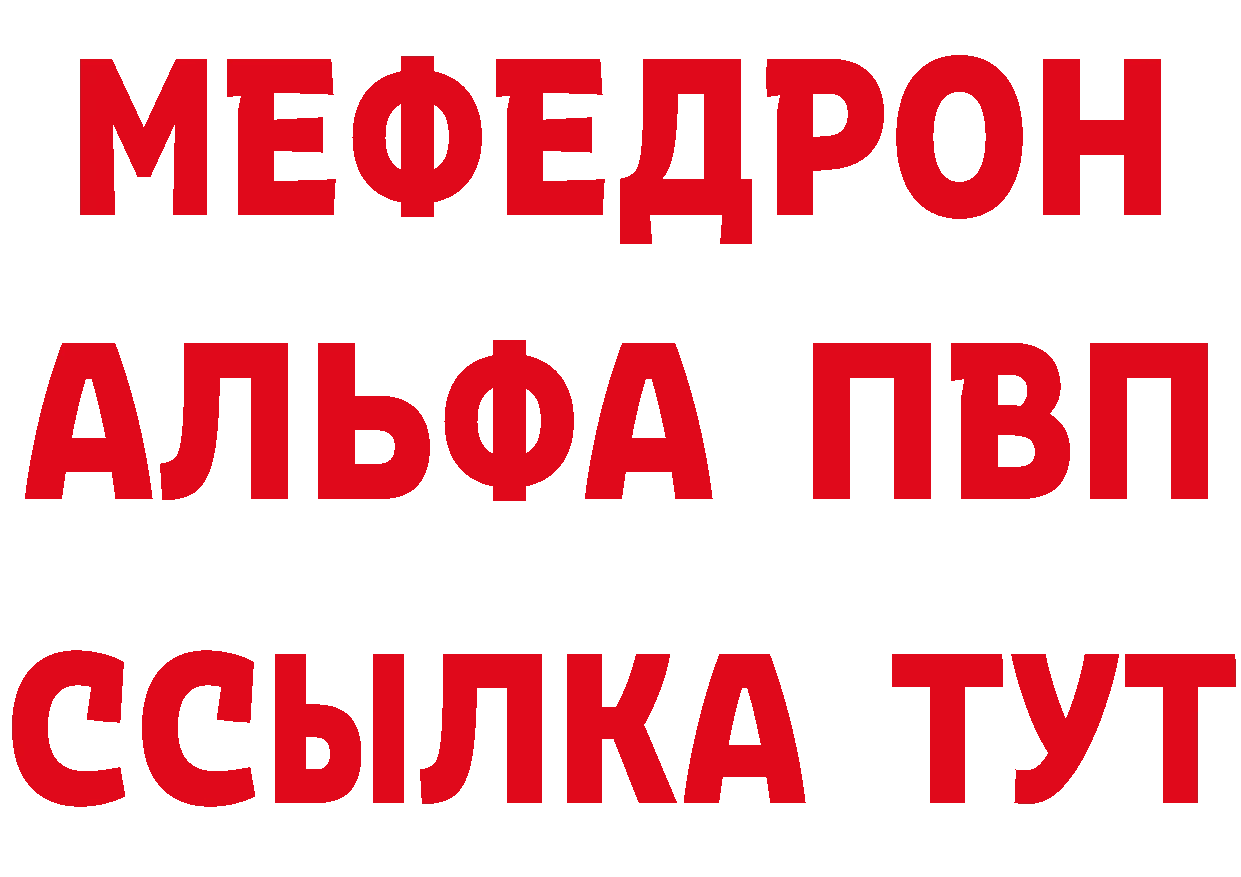 МЕФЕДРОН
АЛЬФА ПВП
ССЫЛКА ТУТ